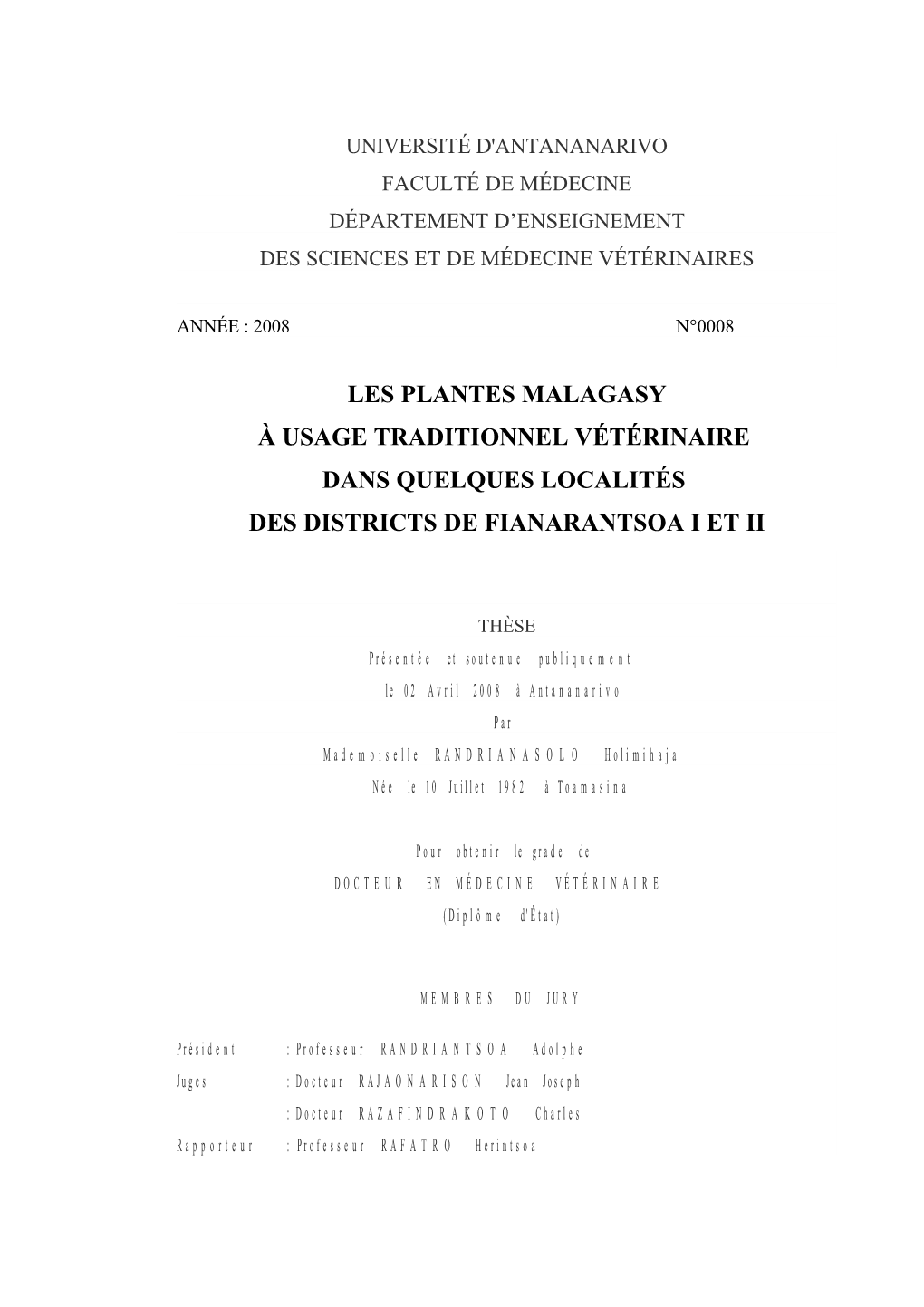 UNIVERSITÉ D'ANTANANARIVO
FACULTÉ DE MÉDECINE
DÉPARTEMENT D'ENSEIGNEMENT
DES SCIENCES ET DE MÉDECINE VÉTÉRINAIRES

ANNÉE : 2008

N°0008

LES PLANTES MALAGASY
À USAGE TRADITIONNEL VÉTÉRINAIRE
DANS QUELQUES LOCALITÉS
DES DISTRICTS DE FIANARANTSOA I ET II

THÈSE
Présentée et soutenue publiquement
le 02 Avril 2008 à Antananarivo
Par
Mademoiselle RANDRIANASOLO Holimihaja
Née le 10 Juillet 1982 à Toamasina

Pour obtenir le grade de
DOCTEUR EN MÉDECINE VÉTÉRINAIRE
(Diplôme d'État)

MEMBRES DU JURY

Président : Professeur RANDRIANTSOA Adolphe
Juges : Docteur RAJAONARISON Jean Joseph
: Docteur RAZAFINDRAKOTO Charles
Rapporteur : Professeur RAFATRO Herintsoa